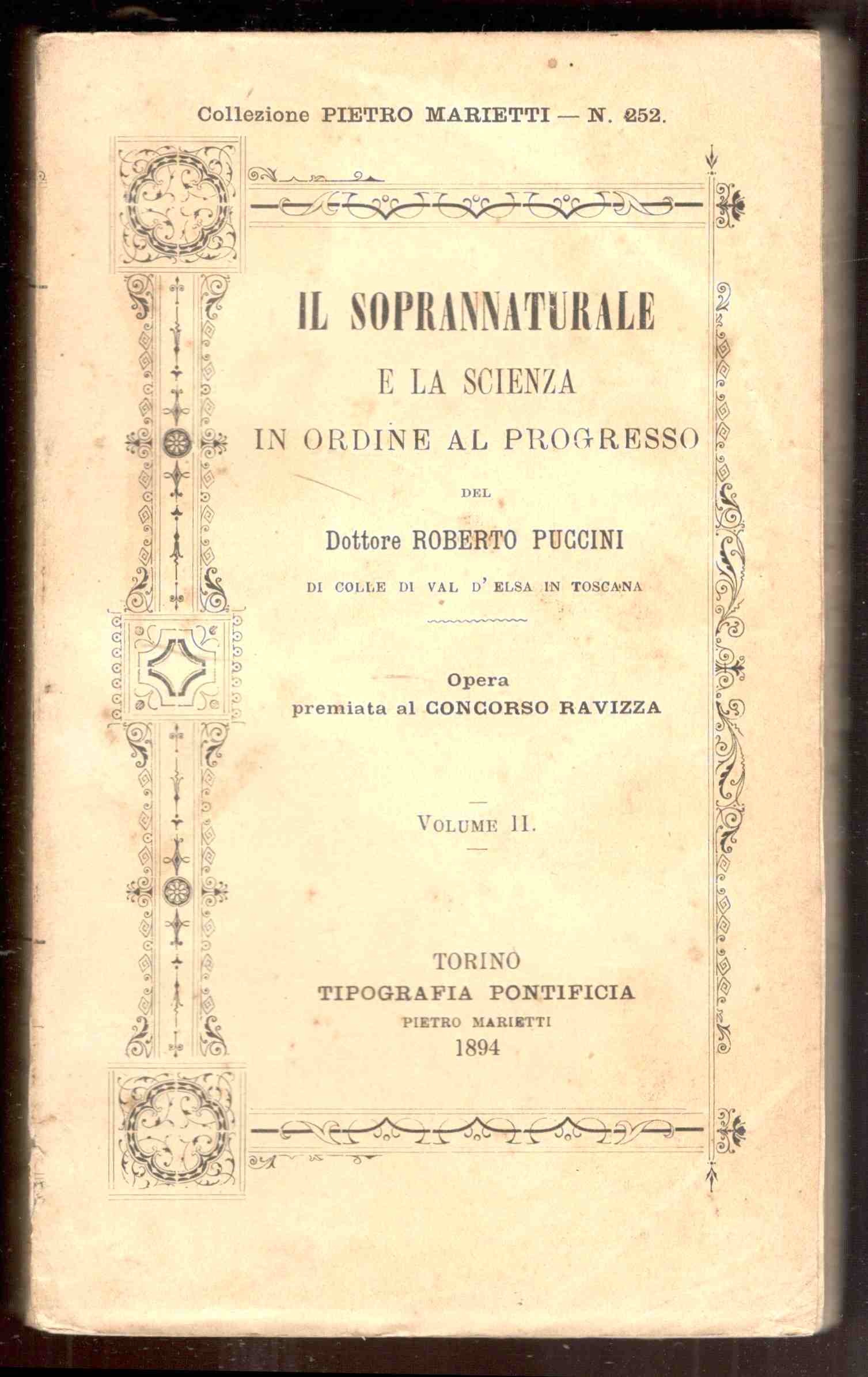 Collezione PIETRO MARIETTI — N. 252.

IL SOPRANNATURALE
E LA SCIENZA
IN ORDINE AL PROGRESSO

DEL

Dottore ROBERTO PUCCINI

DI COLLE DI VAL D' ELSA IN TOSCANA

Opera
premiata al CONCORSO RAVIZZA

VOLUME II.

TORINO
TIPOGRAFIA PONTIFICIA
PIETRO MARIETTI
1894